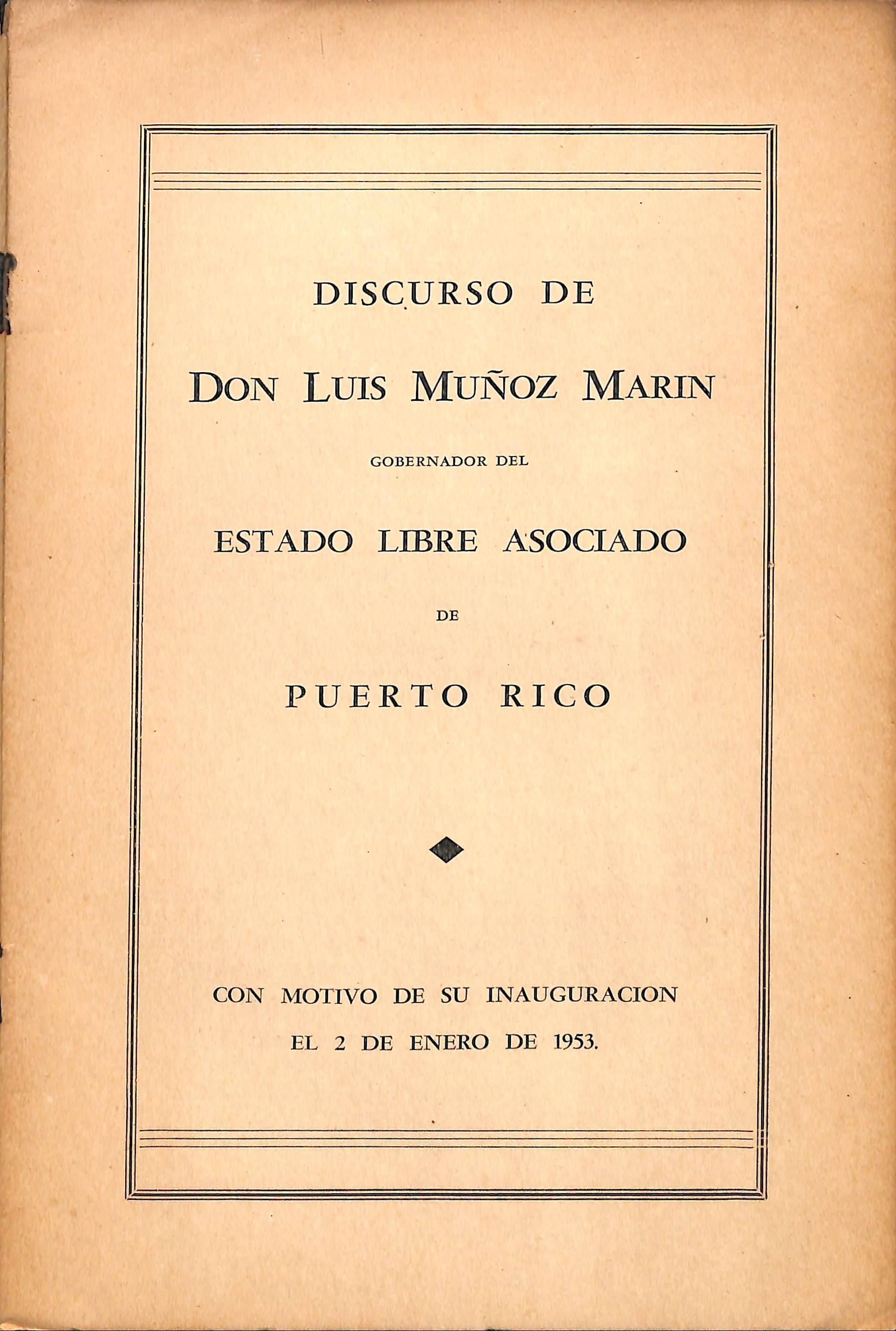 DISCURSO DE

DON LUIS MUÑOZ MARIN

GOBERNADOR DEL

ESTADO LIBRE ASOCIADO

DE

PUERTO RICO

CON MOTIVO DE SU INAUGURACION

EL 2 DE ENERO DE 1953.